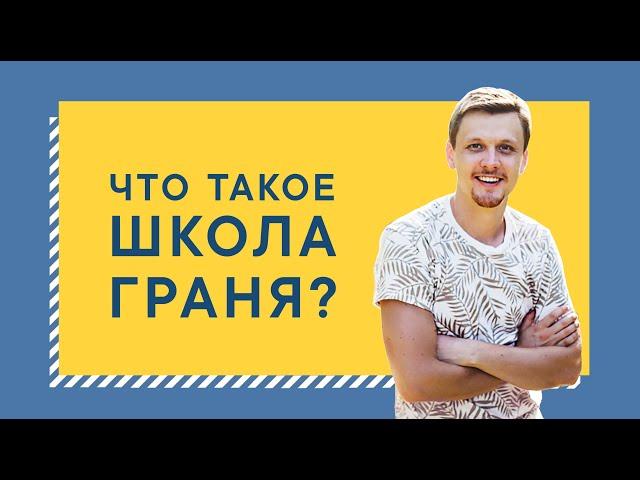 ЧТО ТАКОЕ
ШКОЛА
ГРАНЯ?